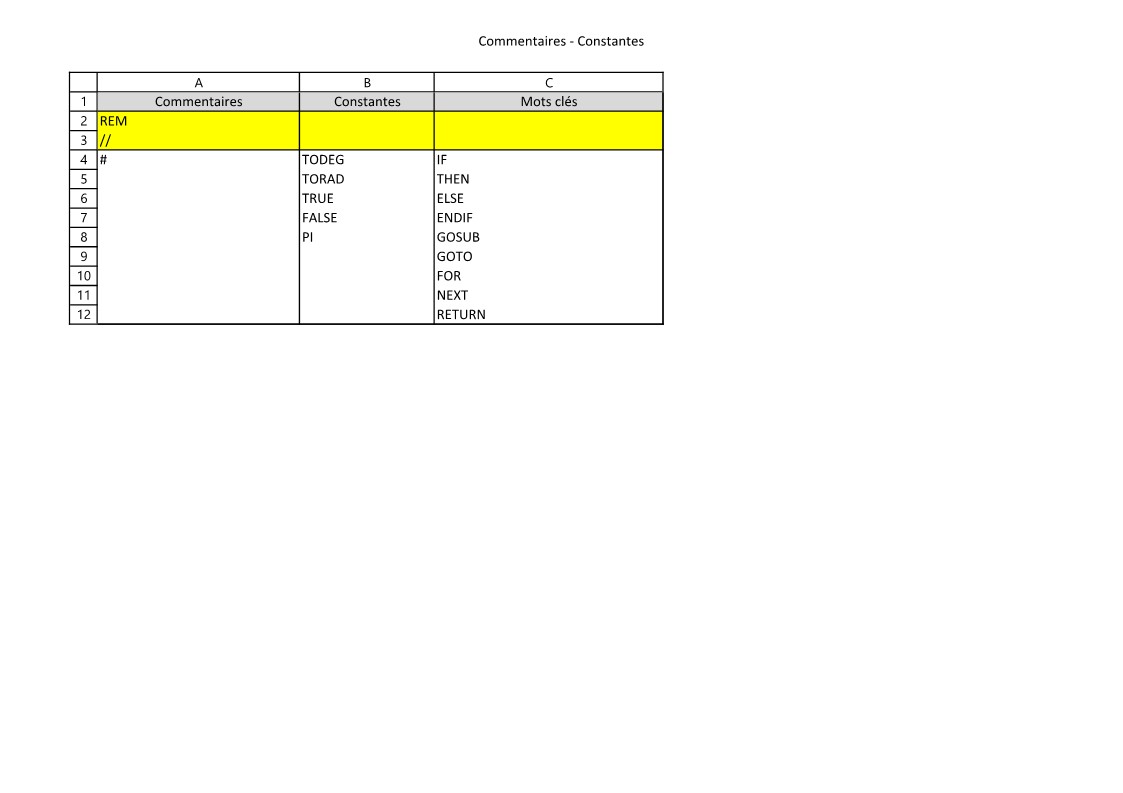 Commentaires - Constantes

|  | A | B | C |
|---|---|---|---|
| 1 | Commentaires | Constantes | Mots clés |
| 2 | REM |  |  |
| 3 | // |  |  |
| 4 | # | TODEG | IF |
| 5 |  | TORAD | THEN |
| 6 |  | TRUE | ELSE |
| 7 |  | FALSE | ENDIF |
| 8 |  | PI | GOSUB |
| 9 |  |  | GOTO |
| 10 |  |  | FOR |
| 11 |  |  | NEXT |
| 12 |  |  | RETURN |